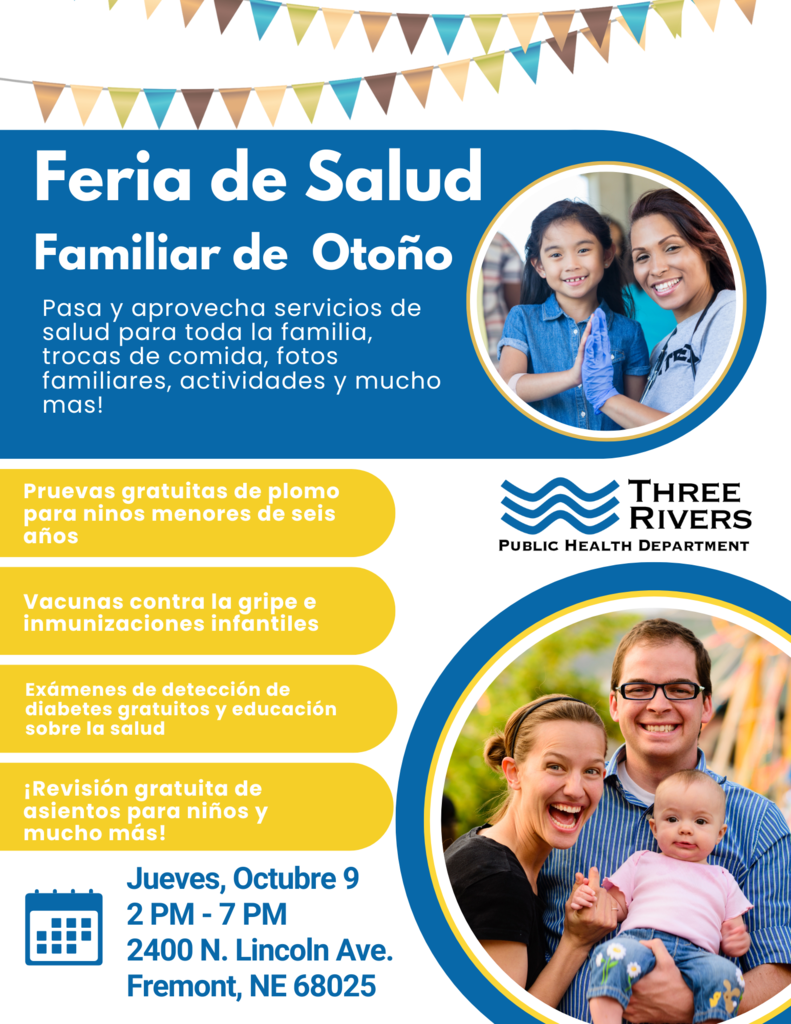 Feria de Salud

Familiar de Otoño

Pasa y aprovecha servicios de salud para toda la familia, trocas de comida, fotos familiares, actividades y mucho mas!

Pruevas gratuitas de plomo para ninos menores de seis años

Vacunas contra la gripe e inmunizaciones infantiles

Exámenes de detección de diabetes gratuitos y educación sobre la salud

¡Revisión gratuita de asientos para niños y mucho más!

THREE RIVERS
PUBLIC HEALTH DEPARTMENT

Jueves, Octubre 9
2 PM - 7 PM
2400 N. Lincoln Ave.
Fremont, NE 68025